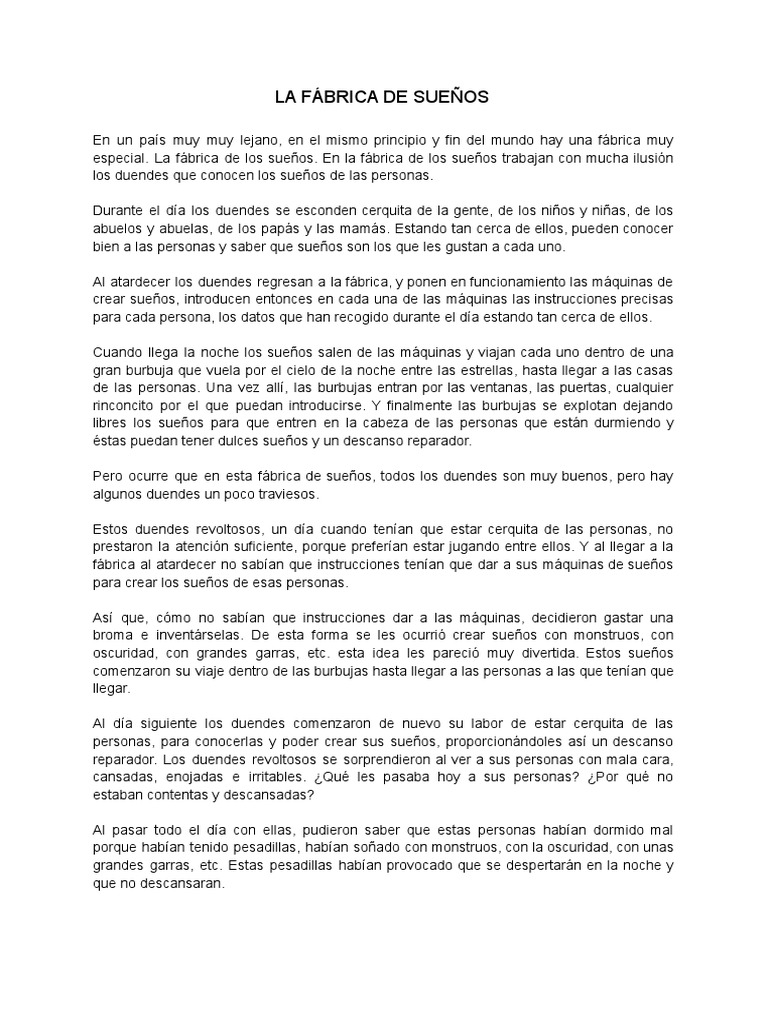 LA FÁBRICA DE SUEÑOS

En un país muy muy lejano, en el mismo principio y fin del mundo hay una fábrica muy especial. La fábrica de los sueños. En la fábrica de los sueños trabajan con mucha ilusión los duendes que conocen los sueños de las personas.

Durante el día los duendes se esconden cerquita de la gente, de los niños y niñas, de los abuelos y abuelas, de los papás y las mamás. Estando tan cerca de ellos, pueden conocer bien a las personas y saber que sueños son los que les gustan a cada uno.

Al atardecer los duendes regresan a la fábrica, y ponen en funcionamiento las máquinas de crear sueños, introducen entonces en cada una de las máquinas las instrucciones precisas para cada persona, los datos que han recogido durante el día estando tan cerca de ellos.

Cuando llega la noche los sueños salen de las máquinas y viajan cada uno dentro de una gran burbuja que vuela por el cielo de la noche entre las estrellas, hasta llegar a las casas de las personas. Una vez allí, las burbujas entran por las ventanas, las puertas, cualquier rinconcito por el que puedan introducirse. Y finalmente las burbujas se explotan dejando libres los sueños para que entren en la cabeza de las personas que están durmiendo y éstas puedan tener dulces sueños y un descanso reparador.

Pero ocurre que en esta fábrica de sueños, todos los duendes son muy buenos, pero hay algunos duendes un poco traviesos.

Estos duendes revoltosos, un día cuando tenían que estar cerquita de las personas, no prestaron la atención suficiente, porque preferían estar jugando entre ellos. Y al llegar a la fábrica al atardecer no sabían que instrucciones tenían que dar a sus máquinas de sueños para crear los sueños de esas personas.

Así que, cómo no sabían que instrucciones dar a las máquinas, decidieron gastar una broma e inventárselas. De esta forma se les ocurrió crear sueños con monstruos, con oscuridad, con grandes garras, etc. esta idea les pareció muy divertida. Estos sueños comenzaron su viaje dentro de las burbujas hasta llegar a las personas a las que tenían que llegar.

Al día siguiente los duendes comenzaron de nuevo su labor de estar cerquita de las personas, para conocerlas y poder crear sus sueños, proporcionándoles así un descanso reparador. Los duendes revoltosos se sorprendieron al ver a sus personas con mala cara, cansadas, enojadas e irritables. ¿Qué les pasaba hoy a sus personas? ¿Por qué no estaban contentas y descansadas?

Al pasar todo el día con ellas, pudieron saber que estas personas habían dormido mal porque habían tenido pesadillas, habían soñado con monstruos, con la oscuridad, con unas grandes garras, etc. Estas pesadillas habían provocado que se despertarán en la noche y que no descansaran.